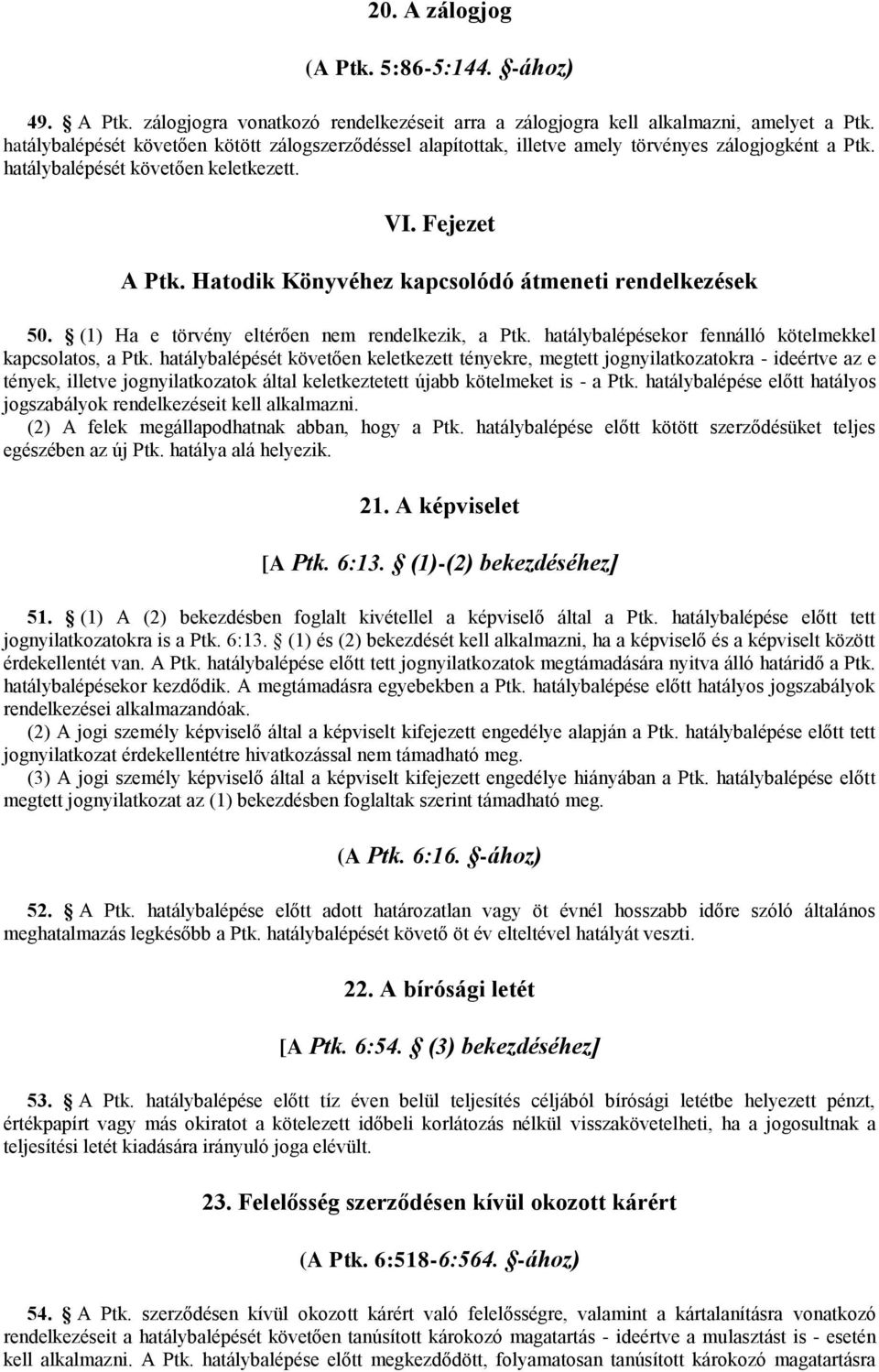 20. A zálogjog

(A Ptk. 5:86-5:144. §-ához)

49. § A Ptk. zálogjogra vonatkozó rendelkezéseit arra a zálogjogra kell alkalmazni, amelyet a Ptk. hatálybalépését követően kötött zálogszerződéssel alapítottak, illetve amely törvényes zálogjogként a Ptk. hatálybalépését követően keletkezett.

VI. Fejezet

A Ptk. Hatodik Könyvéhez kapcsolódó átmeneti rendelkezések

50. § (1) Ha e törvény eltérően nem rendelkezik, a Ptk. hatálybalépésekor fennálló kötelmekkel kapcsolatos, a Ptk. hatálybalépését követően keletkezett tényekre, megtett jognyilatkozatokra - ideértve az e tények, illetve jognyilatkozatok által keletkeztetett újabb kötelmeket is - a Ptk. hatálybalépése előtt hatályos jogszabályok rendelkezéseit kell alkalmazni.
(2) A felek megállapodhatnak abban, hogy a Ptk. hatálybalépése előtt kötött szerződésüket teljes egészében az új Ptk. hatálya alá helyezik.

21. A képviselet

[A Ptk. 6:13. § (1)-(2) bekezdéséhez]

51. § (1) A (2) bekezdésben foglalt kivétellel a képviselő által a Ptk. hatálybalépése előtt tett jognyilatkozatokra is a Ptk. 6:13. § (1) és (2) bekezdését kell alkalmazni, ha a képviselő és a képviselt között érdekellentét van. A Ptk. hatálybalépése előtt tett jognyilatkozatok megtámadására nyitva álló határidő a Ptk. hatálybalépésekor kezdődik. A megtámadásra egyebekben a Ptk. hatálybalépése előtt hatályos jogszabályok rendelkezései alkalmazandóak.
(2) A jogi személy képviselő által a képviselt kifejezett engedélye alapján a Ptk. hatálybalépése előtt tett jognyilatkozat érdekellentétre hivatkozással nem támadható meg.
(3) A jogi személy képviselő által a képviselt kifejezett engedélye hiányában a Ptk. hatálybalépése előtt megtett jognyilatkozat az (1) bekezdésben foglaltak szerint támadható meg.

(A Ptk. 6:16. §-ához)

52. § A Ptk. hatálybalépése előtt adott határozatlan vagy öt évnél hosszabb időre szóló általános meghatalmazás legkésőbb a Ptk. hatálybalépését követő öt év elteltével hatályát veszti.

22. A bírósági letét

[A Ptk. 6:54. § (3) bekezdéséhez]

53. § A Ptk. hatálybalépése előtt tíz éven belül teljesítés céljából bírósági letétbe helyezett pénzt, értékpapírt vagy más okiratot a kötelezett időbeli korlátozás nélkül visszakövetelheti, ha a jogosultnak a teljesítési letét kiadására irányuló joga elévült.

23. Felelősség szerződésen kívül okozott kárért

(A Ptk. 6:518-6:564. §-ához)

54. § A Ptk. szerződésen kívül okozott kárért való felelősségre, valamint a kártalanításra vonatkozó rendelkezéseit a hatálybalépését követően tanúsított károkozó magatartás - ideértve a mulasztást is - esetén kell alkalmazni. A Ptk. hatálybalépése előtt megkezdődött, folyamatosan tanúsított károkozó magatartásra